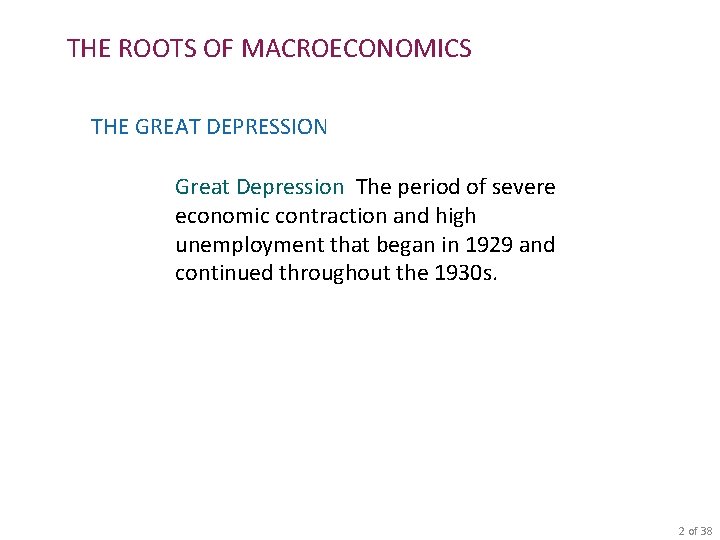 THE ROOTS OF MACROECONOMICS

THE GREAT DEPRESSION

Great Depression The period of severe economic contraction and high unemployment that began in 1929 and continued throughout the 1930s.

2 of 38